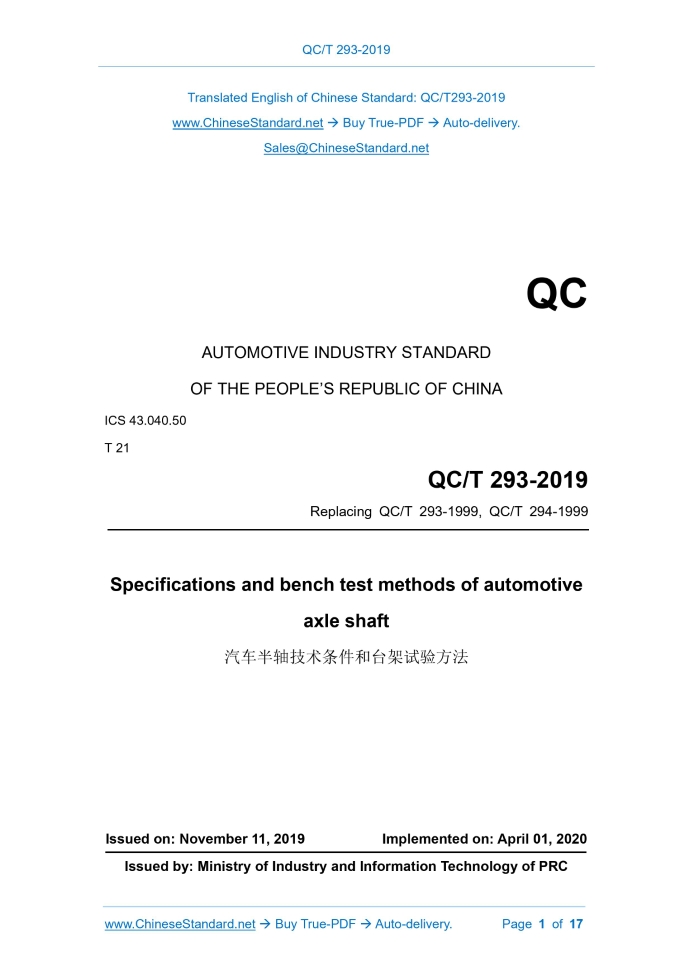 QC/T 293-2019

Translated English of Chinese Standard: QC/T293-2019
www.ChineseStandard.net → Buy True-PDF → Auto-delivery.
Sales@ChineseStandard.net

QC

AUTOMOTIVE INDUSTRY STANDARD

OF THE PEOPLE'S REPUBLIC OF CHINA

ICS 43.040.50

T 21

QC/T 293-2019

Replacing QC/T 293-1999, QC/T 294-1999

Specifications and bench test methods of automotive axle shaft

汽车半轴技术条件和台架试验方法

Issued on: November 11, 2019

Implemented on: April 01, 2020

Issued by: Ministry of Industry and Information Technology of PRC

www.ChineseStandard.net → Buy True-PDF → Auto-delivery.

Page 1 of 17